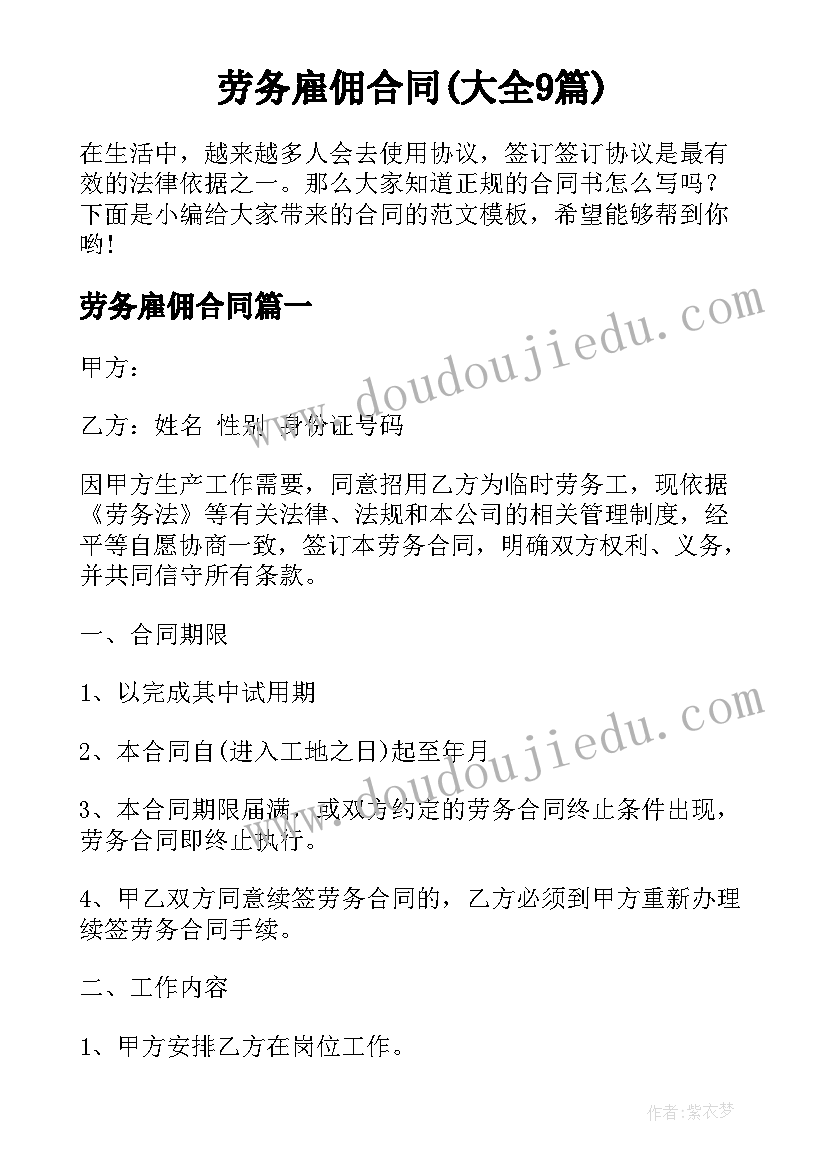 劳务雇佣合同(大全9篇)

在生活中，越来越多人会去使用协议，签订签订协议是最有效的法律依据之一。那么大家知道正规的合同书怎么写吗？下面是小编给大家带来的合同的范文模板，希望能够帮到你哟！

劳务雇佣合同篇一

甲方：

乙方：姓名 性别 身份证号码

因甲方生产工作需要，同意招用乙方为临时劳务工，现依据《劳务法》等有关法律、法规和本公司的相关管理制度，经平等自愿协商一致，签订本劳务合同，明确双方权利、义务，并共同信守所有条款。

一、合同期限

1、以完成其中试用期

2、本合同自(进入工地之日)起至年月

3、本合同期限届满，或双方约定的劳务合同终止条件出现，劳务合同即终止执行。

4、甲乙双方同意续签劳务合同的，乙方必须到甲方重新办理续签劳务合同手续。

二、工作内容

1、甲方安排乙方在岗位工作。

www.doudoujiedu.com

www.doudoujiedu.com

作者：紫衣梦